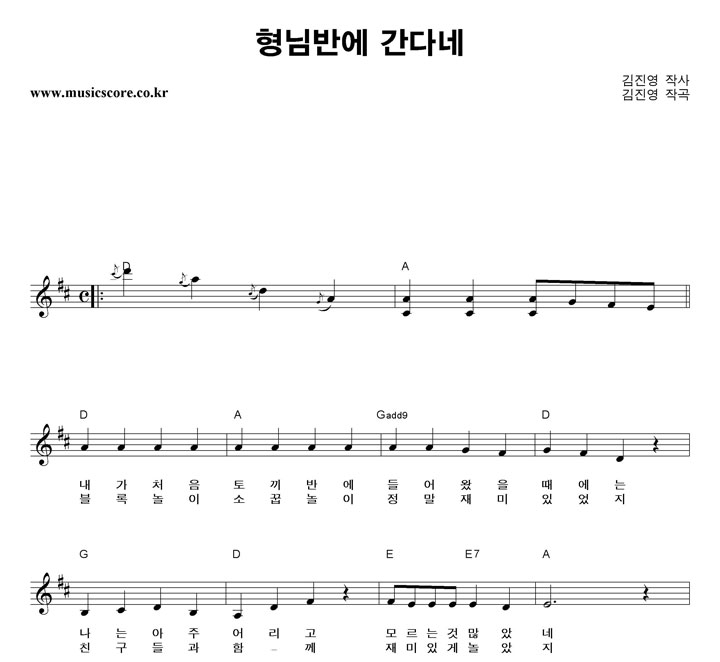 형님반에 간다네

www.musicscore.co.kr

김진영 작사
김진영 작곡

D A

D A Gadd9 D

내 가 처 음 토 끼 반 에 들 어 왔 을 때 에 는
블 록 놀 이 소 꿉 놀 이 정 말 재 미 있 었 지

G D E E7 A

나 는 아 주 어 리 고 모 르 는 것 많 았 네
친 구 들 과 함 - 께 재 미 있 게 놀 았 지